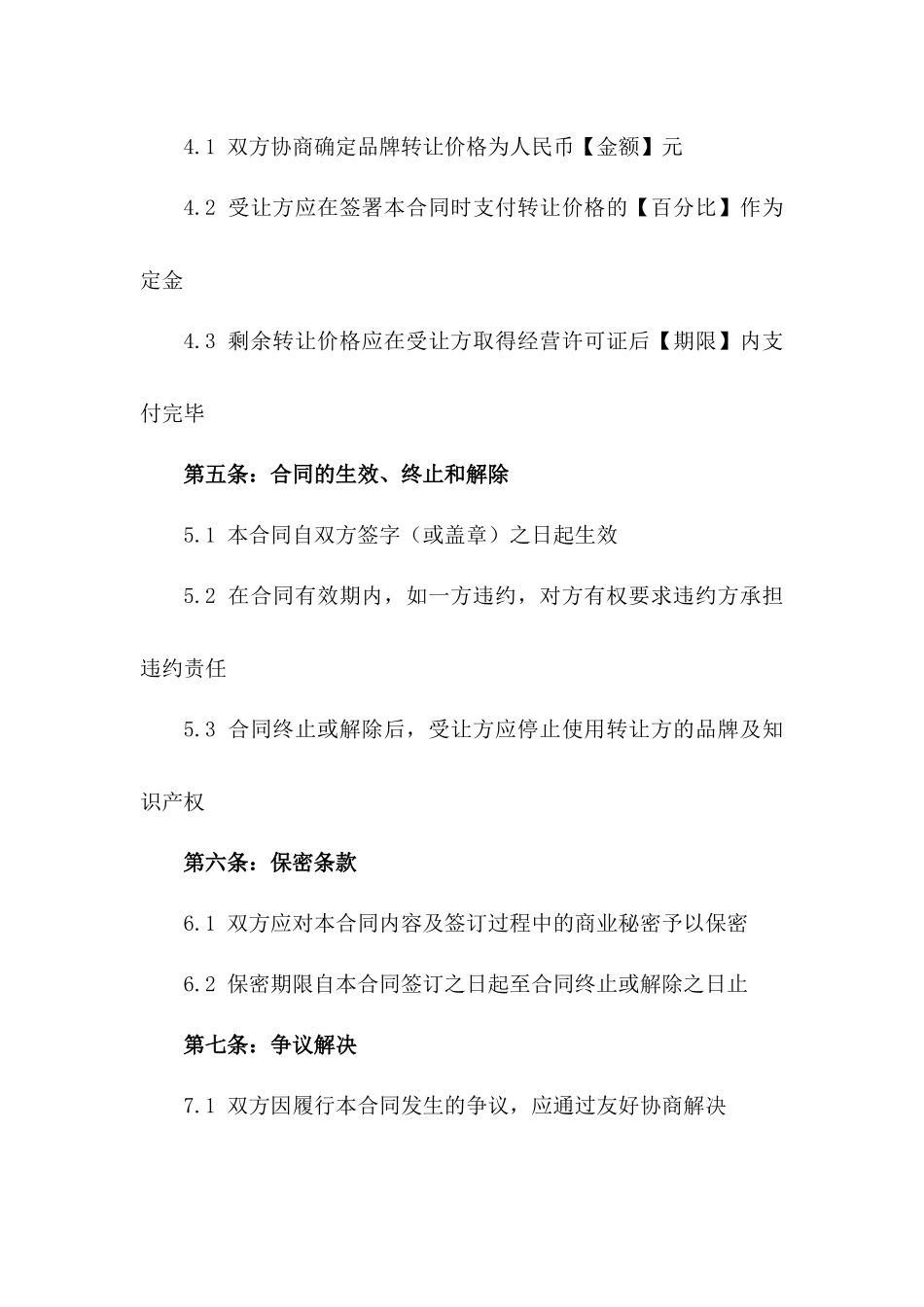 4.1 双方协商确定品牌转让价格为人民币【金额】元

4.2 受让方应在签署本合同时支付转让价格的【百分比】作为定金

4.3 剩余转让价格应在受让方取得经营许可证后【期限】内支付完毕

第五条：合同的生效、终止和解除

5.1 本合同自双方签字（或盖章）之日起生效

5.2 在合同有效期内，如一方违约，对方有权要求违约方承担违约责任

5.3 合同终止或解除后，受让方应停止使用转让方的品牌及知识产权

第六条：保密条款

6.1 双方应对本合同内容及签订过程中的商业秘密予以保密

6.2 保密期限自本合同签订之日起至合同终止或解除之日止

第七条：争议解决

7.1 双方因履行本合同发生的争议，应通过友好协商解决